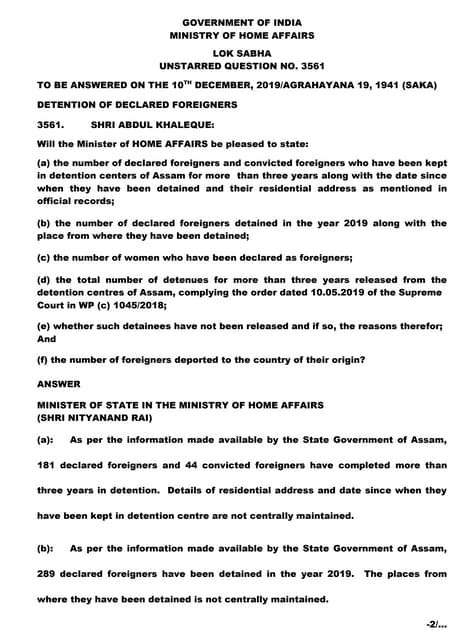 GOVERNMENT OF INDIA
MINISTRY OF HOME AFFAIRS

LOK SABHA
UNSTARRED QUESTION NO. 3561

TO BE ANSWERED ON THE 10$^{TH}$ DECEMBER, 2019/AGRAHAYANA 19, 1941 (SAKA)

DETENTION OF DECLARED FOREIGNERS

3561. SHRI ABDUL KHALEQUE:

Will the Minister of HOME AFFAIRS be pleased to state:

(a) the number of declared foreigners and convicted foreigners who have been kept in detention centers of Assam for more than three years along with the date since when they have been detained and their residential address as mentioned in official records;

(b) the number of declared foreigners detained in the year 2019 along with the place from where they have been detained;

(c) the number of women who have been declared as foreigners;

(d) the total number of detenues for more than three years released from the detention centres of Assam, complying the order dated 10.05.2019 of the Supreme Court in WP (c) 1045/2018;

(e) whether such detainees have not been released and if so, the reasons therefor; And

(f) the number of foreigners deported to the country of their origin?

ANSWER

MINISTER OF STATE IN THE MINISTRY OF HOME AFFAIRS
(SHRI NITYANAND RAI)

(a): As per the information made available by the State Government of Assam, 181 declared foreigners and 44 convicted foreigners have completed more than three years in detention. Details of residential address and date since when they have been kept in detention centre are not centrally maintained.

(b): As per the information made available by the State Government of Assam, 289 declared foreigners have been detained in the year 2019. The places from where they have been detained is not centrally maintained.

-2/...